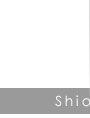 Shio